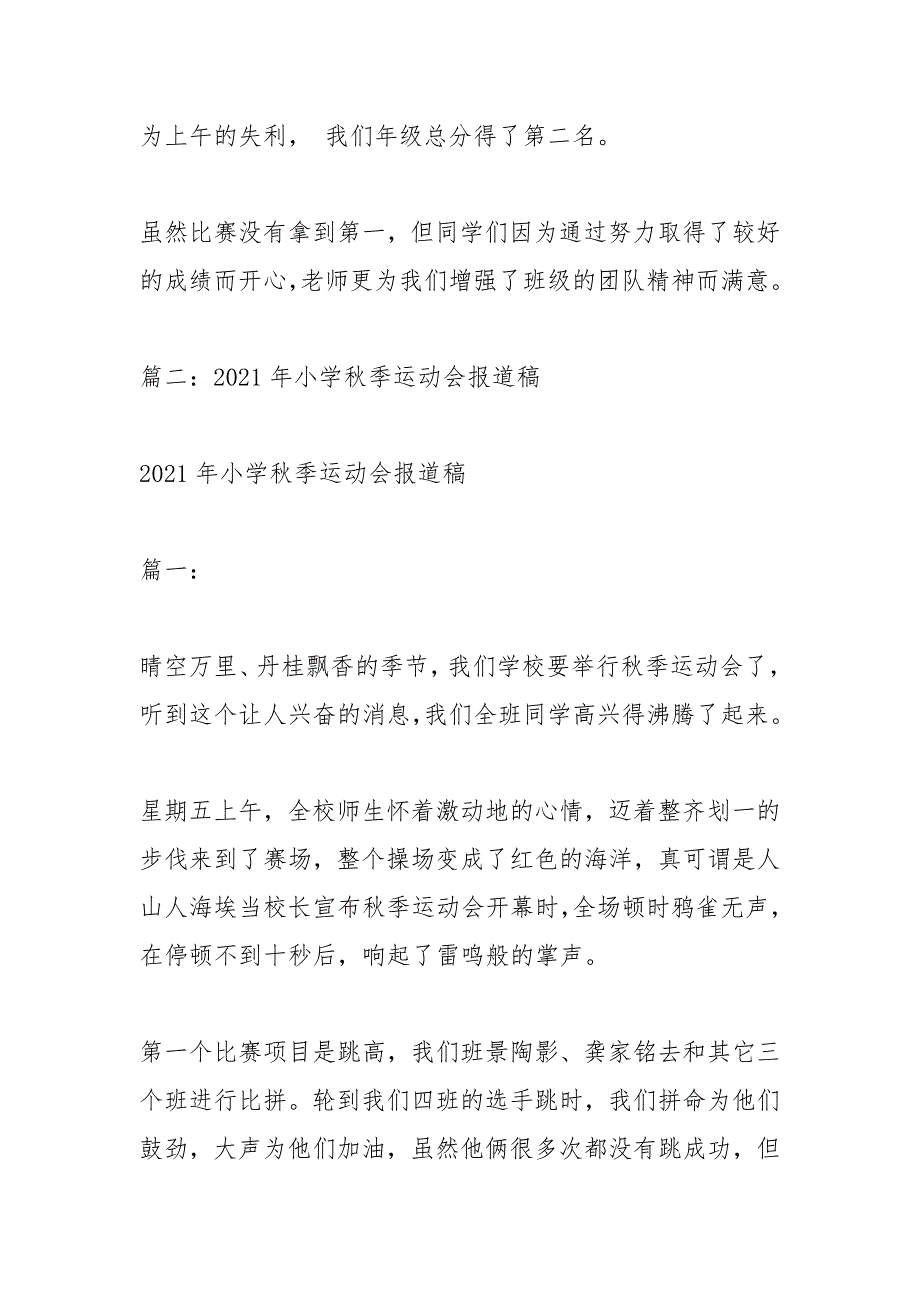 为上午的失利， 我们年级总分得了第二名。

虽然比赛没有拿到第一，但同学们因为通过努力取得了较好的成绩而开心,老师更为我们增强了班级的团队精神而满意。

篇二：2021 年小学秋季运动会报道稿

2021 年小学秋季运动会报道稿

篇一：

晴空万里、丹桂飘香的季节，我们学校要举行秋季运动会了，听到这个让人兴奋的消息,我们全班同学高兴得沸腾了起来。

星期五上午，全校师生怀着激动地的心情，迈着整齐划一的步伐来到了赛场，整个操场变成了红色的海洋，真可谓是人山人海埃当校长宣布秋季运动会开幕时,全场顿时鸦雀无声，在停顿不到十秒后，响起了雷鸣般的掌声。

第一个比赛项目是跳高，我们班景陶影、龚家铭去和其它三个班进行比拼。轮到我们四班的选手跳时，我们拼命为他们鼓劲，大声为他们加油，虽然他俩很多次都没有跳成功，但